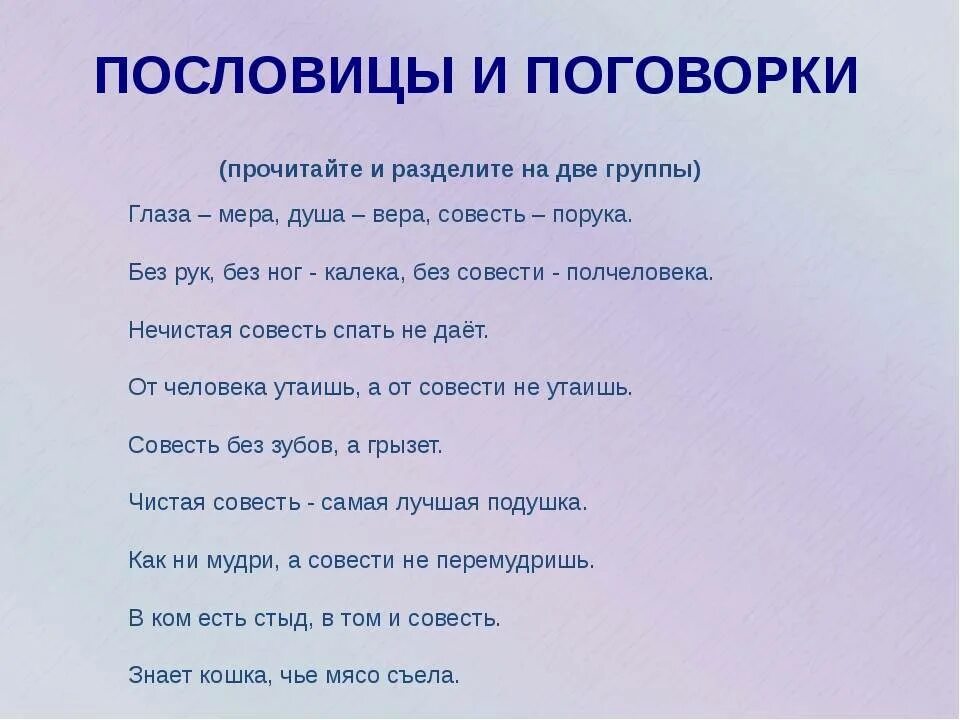 ПОСЛОВИЦЫ И ПОГОВОРКИ

(прочитайте и разделите на две группы)

Глаза – мера, душа – вера, совесть – порука.

Без рук, без ног - калека, без совести - полчеловека.

Нечистая совесть спать не даёт.

От человека утаишь, а от совести не утаишь.

Совесть без зубов, а грызет.

Чистая совесть - самая лучшая подушка.

Как ни мудри, а совести не перемудришь.

В ком есть стыд, в том и совесть.

Знает кошка, чье мясо съела.